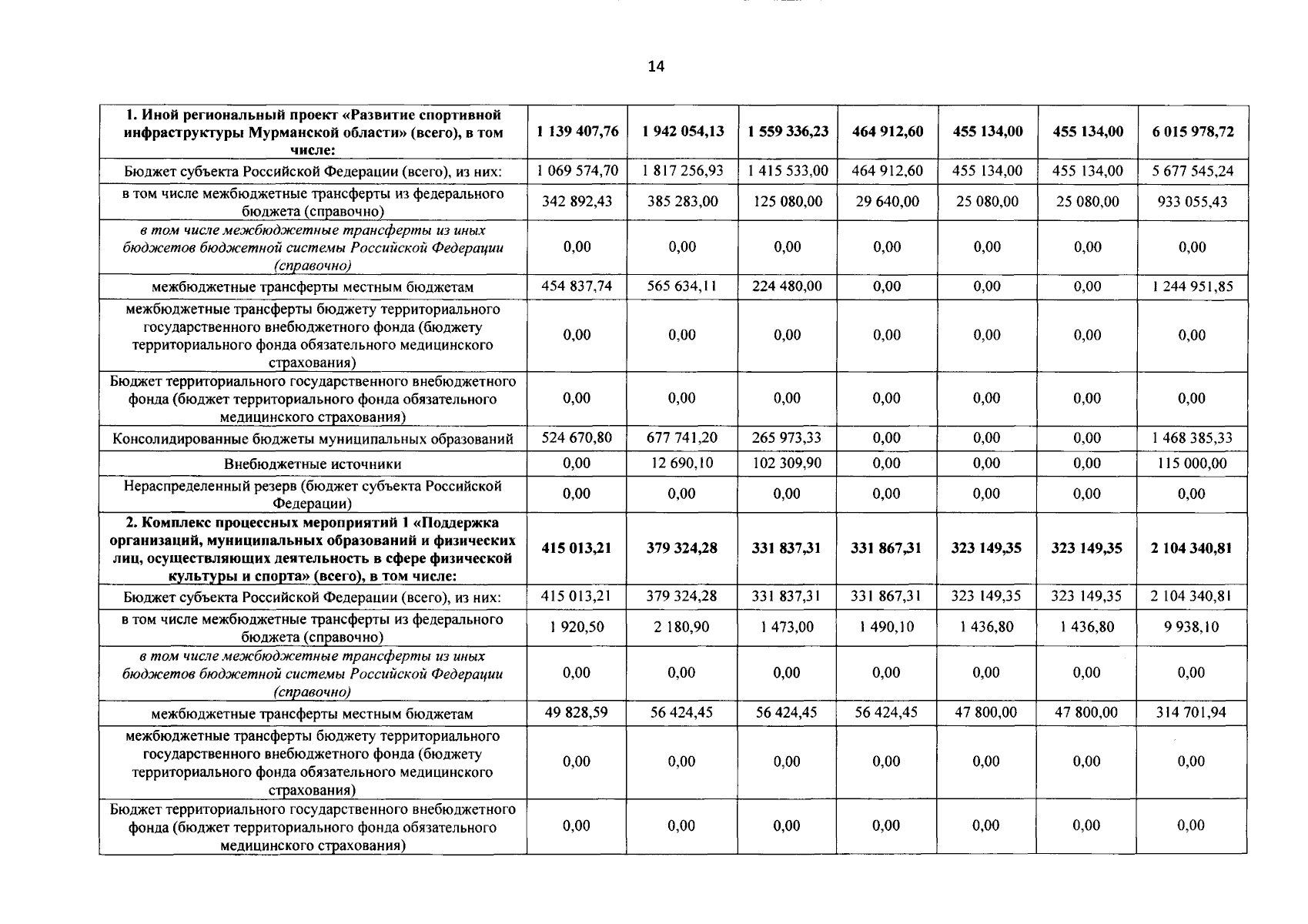 14

| 1. Иной региональный проект «Развитие спортивной инфраструктуры Мурманской области» (всего), в том числе: | 1 139 407,76 | 1 942 054,13 | 1 559 336,23 | 464 912,60 | 455 134,00 | 455 134,00 | 6 015 978,72 |
|---|---|---|---|---|---|---|---|
| Бюджет субъекта Российской Федерации (всего), из них: | 1 069 574,70 | 1 817 256,93 | 1 415 533,00 | 464 912,60 | 455 134,00 | 455 134,00 | 5 677 545,24 |
| в том числе межбюджетные трансферты из федерального бюджета (справочно) | 342 892,43 | 385 283,00 | 125 080,00 | 29 640,00 | 25 080,00 | 25 080,00 | 933 055,43 |
| в том числе межбюджетные трансферты из иных бюджетов бюджетной системы Российской Федерации (справочно) | 0,00 | 0,00 | 0,00 | 0,00 | 0,00 | 0,00 | 0,00 |
| межбюджетные трансферты местным бюджетам | 454 837,74 | 565 634,11 | 224 480,00 | 0,00 | 0,00 | 0,00 | 1 244 951,85 |
| межбюджетные трансферты бюджету территориального государственного внебюджетного фонда (бюджету территориального фонда обязательного медицинского страхования) | 0,00 | 0,00 | 0,00 | 0,00 | 0,00 | 0,00 | 0,00 |
| Бюджет территориального государственного внебюджетного фонда (бюджет территориального фонда обязательного медицинского страхования) | 0,00 | 0,00 | 0,00 | 0,00 | 0,00 | 0,00 | 0,00 |
| Консолидированные бюджеты муниципальных образований | 524 670,80 | 677 741,20 | 265 973,33 | 0,00 | 0,00 | 0,00 | 1 468 385,33 |
| Внебюджетные источники | 0,00 | 12 690,10 | 102 309,90 | 0,00 | 0,00 | 0,00 | 115 000,00 |
| Нераспределенный резерв (бюджет субъекта Российской Федерации) | 0,00 | 0,00 | 0,00 | 0,00 | 0,00 | 0,00 | 0,00 |
| 2. Комплекс процессных мероприятий 1 «Поддержка организаций, муниципальных образований и физических лиц, осуществляющих деятельность в сфере физической культуры и спорта» (всего), в том числе: | 415 013,21 | 379 324,28 | 331 837,31 | 331 867,31 | 323 149,35 | 323 149,35 | 2 104 340,81 |
| Бюджет субъекта Российской Федерации (всего), из них: | 415 013,21 | 379 324,28 | 331 837,31 | 331 867,31 | 323 149,35 | 323 149,35 | 2 104 340,81 |
| в том числе межбюджетные трансферты из федерального бюджета (справочно) | 1 920,50 | 2 180,90 | 1 473,00 | 1 490,10 | 1 436,80 | 1 436,80 | 9 938,10 |
| в том числе межбюджетные трансферты из иных бюджетов бюджетной системы Российской Федерации (справочно) | 0,00 | 0,00 | 0,00 | 0,00 | 0,00 | 0,00 | 0,00 |
| межбюджетные трансферты местным бюджетам | 49 828,59 | 56 424,45 | 56 424,45 | 56 424,45 | 47 800,00 | 47 800,00 | 314 701,94 |
| межбюджетные трансферты бюджету территориального государственного внебюджетного фонда (бюджету территориального фонда обязательного медицинского страхования) | 0,00 | 0,00 | 0,00 | 0,00 | 0,00 | 0,00 | 0,00 |
| Бюджет территориального государственного внебюджетного фонда (бюджет территориального фонда обязательного медицинского страхования) | 0,00 | 0,00 | 0,00 | 0,00 | 0,00 | 0,00 | 0,00 |